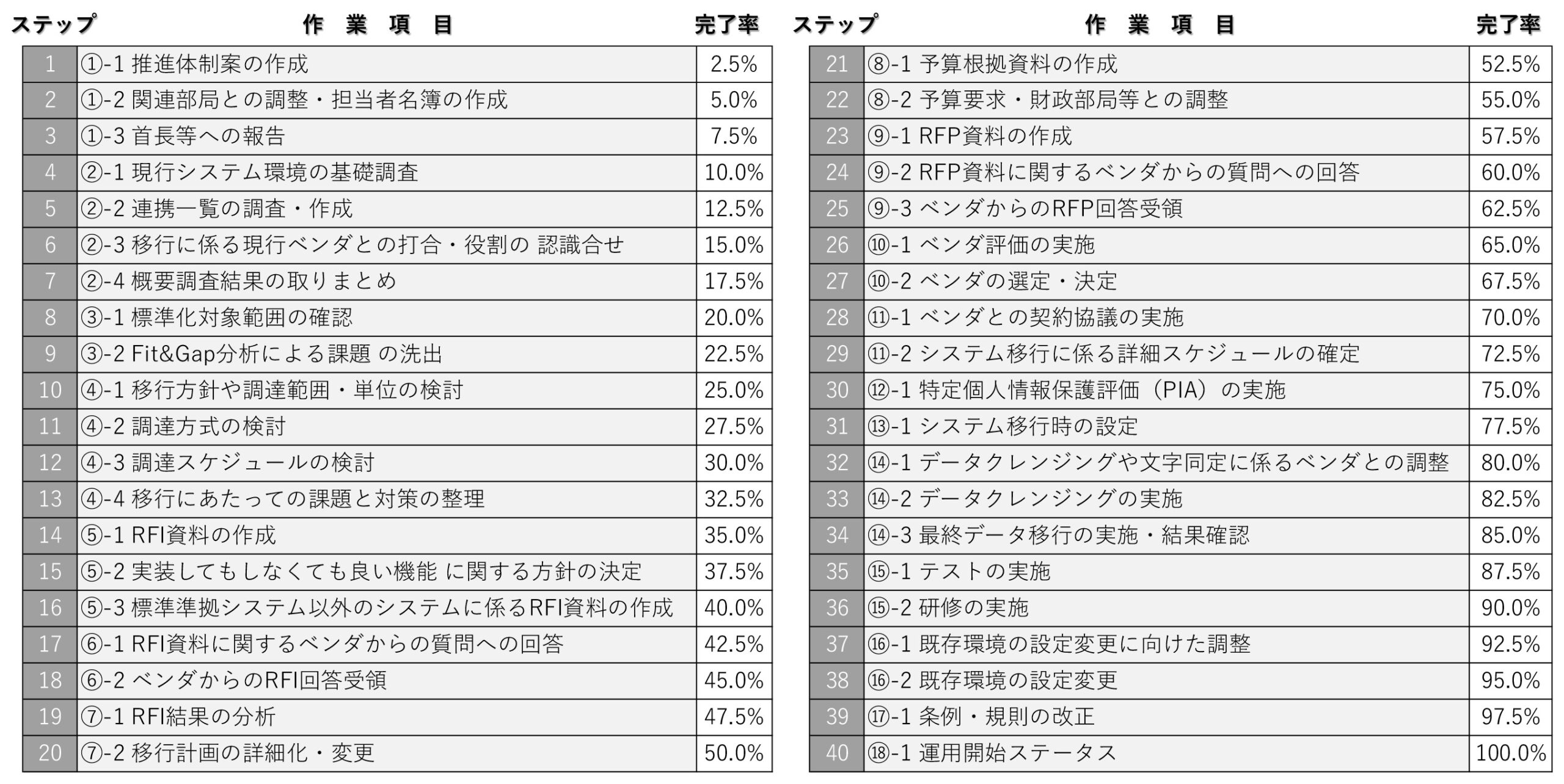 | ステップ | 作　業　項　目 | 完了率 |
|---|---|---|
| 1 | ①-1 推進体制案の作成 | 2.5% |
| 2 | ①-2 関連部局との調整・担当者名簿の作成 | 5.0% |
| 3 | ①-3 首長等への報告 | 7.5% |
| 4 | ②-1 現行システム環境の基礎調査 | 10.0% |
| 5 | ②-2 連携一覧の調査・作成 | 12.5% |
| 6 | ②-3 移行に係る現行ベンダとの打合・役割の 認識合せ | 15.0% |
| 7 | ②-4 概要調査結果の取りまとめ | 17.5% |
| 8 | ③-1 標準化対象範囲の確認 | 20.0% |
| 9 | ③-2 Fit&Gap分析による課題 の洗出 | 22.5% |
| 10 | ④-1 移行方針や調達範囲・単位の検討 | 25.0% |
| 11 | ④-2 調達方式の検討 | 27.5% |
| 12 | ④-3 調達スケジュールの検討 | 30.0% |
| 13 | ④-4 移行にあたっての課題と対策の整理 | 32.5% |
| 14 | ⑤-1 RFI資料の作成 | 35.0% |
| 15 | ⑤-2 実装してもしなくても良い機能 に関する方針の決定 | 37.5% |
| 16 | ⑤-3 標準準拠システム以外のシステムに係るRFI資料の作成 | 40.0% |
| 17 | ⑥-1 RFI資料に関するベンダからの質問への回答 | 42.5% |
| 18 | ⑥-2 ベンダからのRFI回答受領 | 45.0% |
| 19 | ⑦-1 RFI結果の分析 | 47.5% |
| 20 | ⑦-2 移行計画の詳細化・変更 | 50.0% |

| ステップ | 作　業　項　目 | 完了率 |
|---|---|---|
| 21 | ⑧-1 予算根拠資料の作成 | 52.5% |
| 22 | ⑧-2 予算要求・財政部局等との調整 | 55.0% |
| 23 | ⑨-1 RFP資料の作成 | 57.5% |
| 24 | ⑨-2 RFP資料に関するベンダからの質問への回答 | 60.0% |
| 25 | ⑨-3 ベンダからのRFP回答受領 | 62.5% |
| 26 | ⑩-1 ベンダ評価の実施 | 65.0% |
| 27 | ⑩-2 ベンダの選定・決定 | 67.5% |
| 28 | ⑪-1 ベンダとの契約協議の実施 | 70.0% |
| 29 | ⑪-2 システム移行に係る詳細スケジュールの確定 | 72.5% |
| 30 | ⑫-1 特定個人情報保護評価（PIA）の実施 | 75.0% |
| 31 | ⑬-1 システム移行時の設定 | 77.5% |
| 32 | ⑭-1 データクレンジングや文字同定に係るベンダとの調整 | 80.0% |
| 33 | ⑭-2 データクレンジングの実施 | 82.5% |
| 34 | ⑭-3 最終データ移行の実施・結果確認 | 85.0% |
| 35 | ⑮-1 テストの実施 | 87.5% |
| 36 | ⑮-2 研修の実施 | 90.0% |
| 37 | ⑯-1 既存環境の設定変更に向けた調整 | 92.5% |
| 38 | ⑯-2 既存環境の設定変更 | 95.0% |
| 39 | ⑰-1 条例・規則の改正 | 97.5% |
| 40 | ⑱-1 運用開始ステータス | 100.0% |